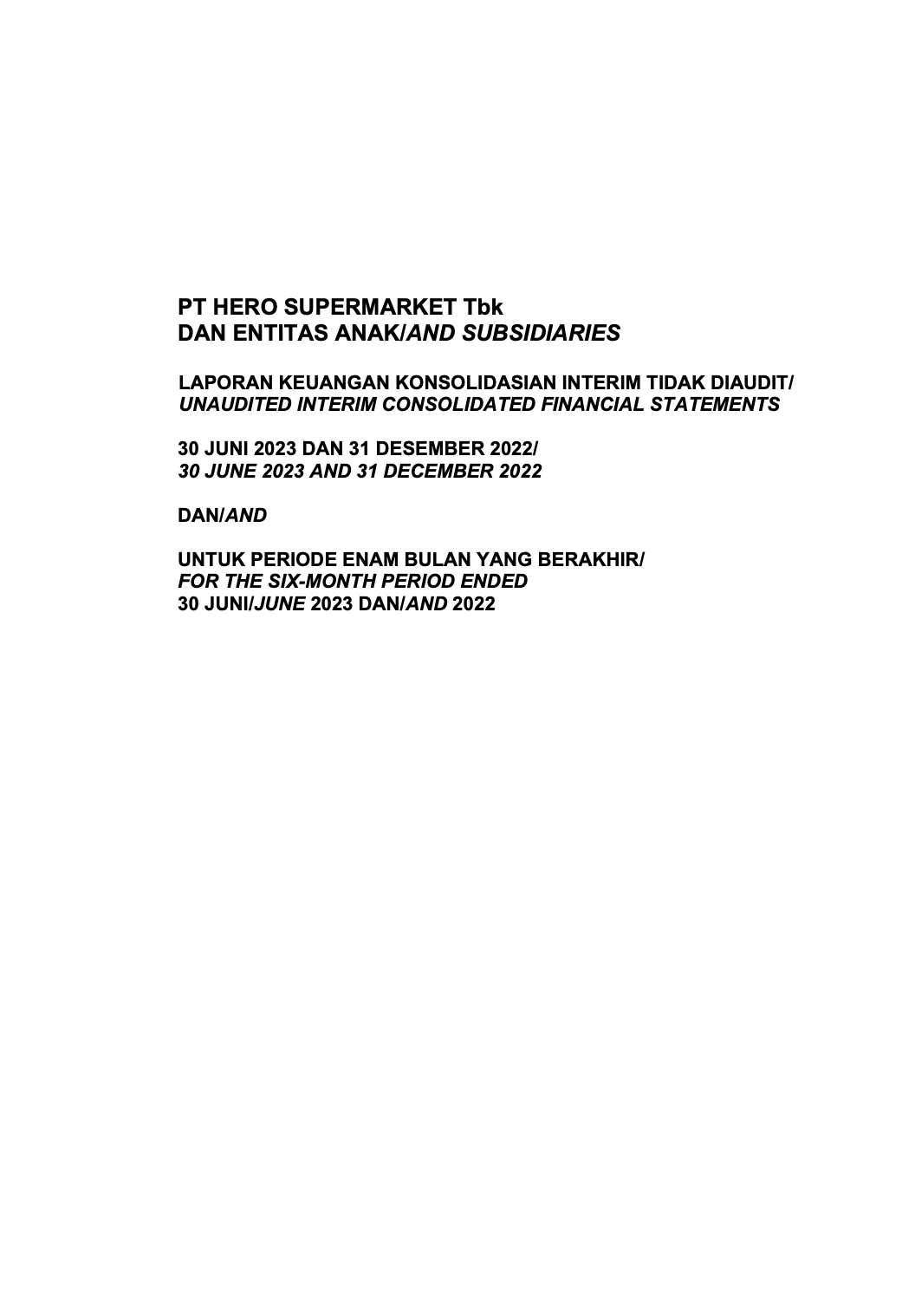 PT HERO SUPERMARKET Tbk
DAN ENTITAS ANAK/AND SUBSIDIARIES

LAPORAN KEUANGAN KONSOLIDASIAN INTERIM TIDAK DIAUDIT/
UNAUDITED INTERIM CONSOLIDATED FINANCIAL STATEMENTS

30 JUNI 2023 DAN 31 DESEMBER 2022/
30 JUNE 2023 AND 31 DECEMBER 2022

DAN/AND

UNTUK PERIODE ENAM BULAN YANG BERAKHIR/
FOR THE SIX-MONTH PERIOD ENDED
30 JUNI/JUNE 2023 DAN/AND 2022